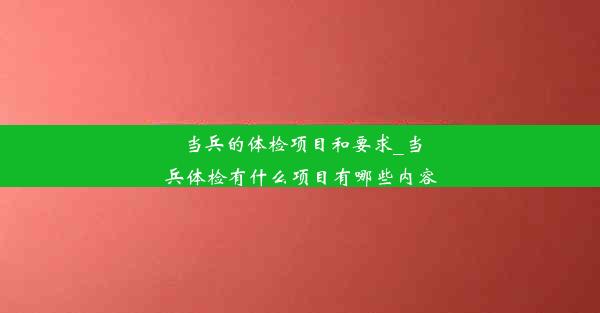 当兵的体检项目和要求_当兵体检有什么项目有哪些内容